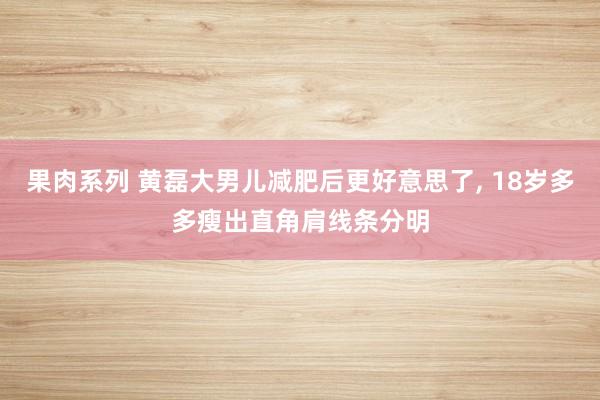 果肉系列 黄磊大男儿减肥后更好意思了, 18岁多多瘦出直角肩线条分明